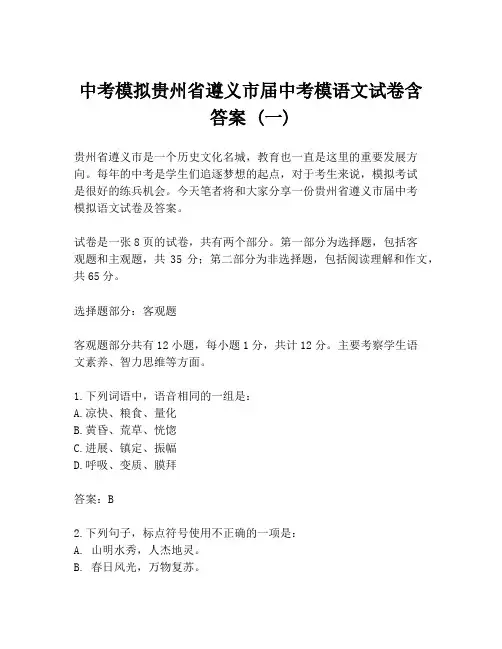 中考模拟贵州省遵义市届中考模语文试卷含答案（一）

贵州省遵义市是一个历史文化名城，教育也一直是这里的重要发展方向。每年的中考是学生们追逐梦想的起点，对于考生来说，模拟考试是很好的练兵机会。今天笔者将和大家分享一份贵州省遵义市届中考模拟语文试卷及答案。

试卷是一张 8 页的试卷，共有两个部分。第一部分为选择题，包括客观题和主观题，共 35 分；第二部分为非选择题，包括阅读理解和作文，共 65 分。

选择题部分：客观题

客观题部分共有 12 小题，每小题 1 分，共计 12 分。主要考察学生语文素养、智力思维等方面。

1. 下列词语中，语音相同的一组是：
A. 凉快、粮食、量化
B. 黄昏、荒草、恍惚
C. 进展、镇定、振幅
D. 呼吸、变质、膜拜

答案：B

2. 下列句子，标点符号使用不正确的一项是：
A. 山明水秀，人杰地灵。
B. 春日风光，万物复苏。